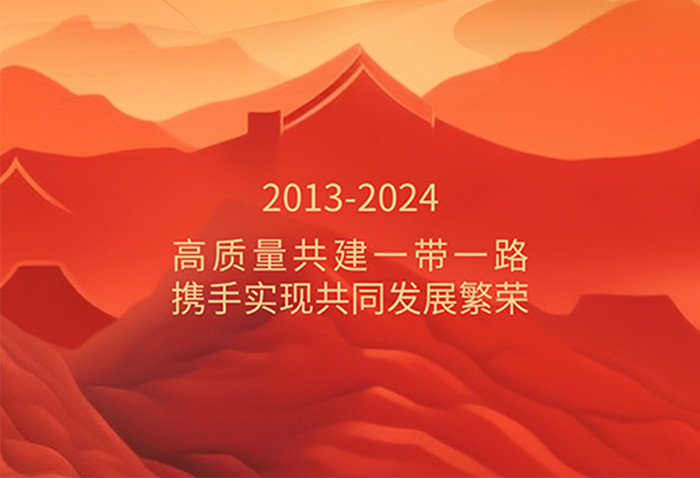 2013-2024

高质量共建一带一路
携手实现共同发展繁荣